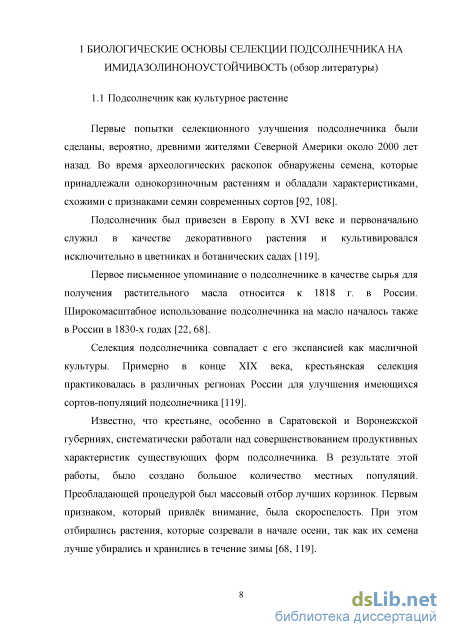 1 БИОЛОГИЧЕСКИЕ ОСНОВЫ СЕЛЕКЦИИ ПОДСОЛНЕЧНИКА НА ИМИДАЗОЛИНОНОУСТОЙЧИВОСТЬ (обзор литературы)

1.1 Подсолнечник как культурное растение

Первые попытки селекционного улучшения подсолнечника были сделаны, вероятно, древними жителями Северной Америки около 2000 лет назад. Во время археологических раскопок обнаружены семена, которые принадлежали однокорзиночным растениям и обладали характеристиками, схожими с признаками семян современных сортов [92, 108].

Подсолнечник был привезен в Европу в XVI веке и первоначально служил в качестве декоративного растения и культивировался исключительно в цветниках и ботанических садах [119].

Первое письменное упоминание о подсолнечнике в качестве сырья для получения растительного масла относится к 1818 г. в России. Широкомасштабное использование подсолнечника на масло началось также в России в 1830-х годах [22, 68].

Селекция подсолнечника совпадает с его экспансией как масличной культуры. Примерно в конце XIX века, крестьянская селекция практиковалась в различных регионах России для улучшения имеющихся сортов-популяций подсолнечника [119].

Известно, что крестьяне, особенно в Саратовской и Воронежской губерниях, систематически работали над совершенствованием продуктивных характеристик существующих форм подсолнечника. В результате этой работы, было создано большое количество местных популяций. Преобладающей процедурой был массовый отбор лучших корзинок. Первым признаком, который привлёк внимание, была скороспелость. При этом отбирались растения, которые созревали в начале осени, так как их семена лучше убирались и хранились в течение зимы [68, 119].

8

dsLib.net
библиотека диссертаций